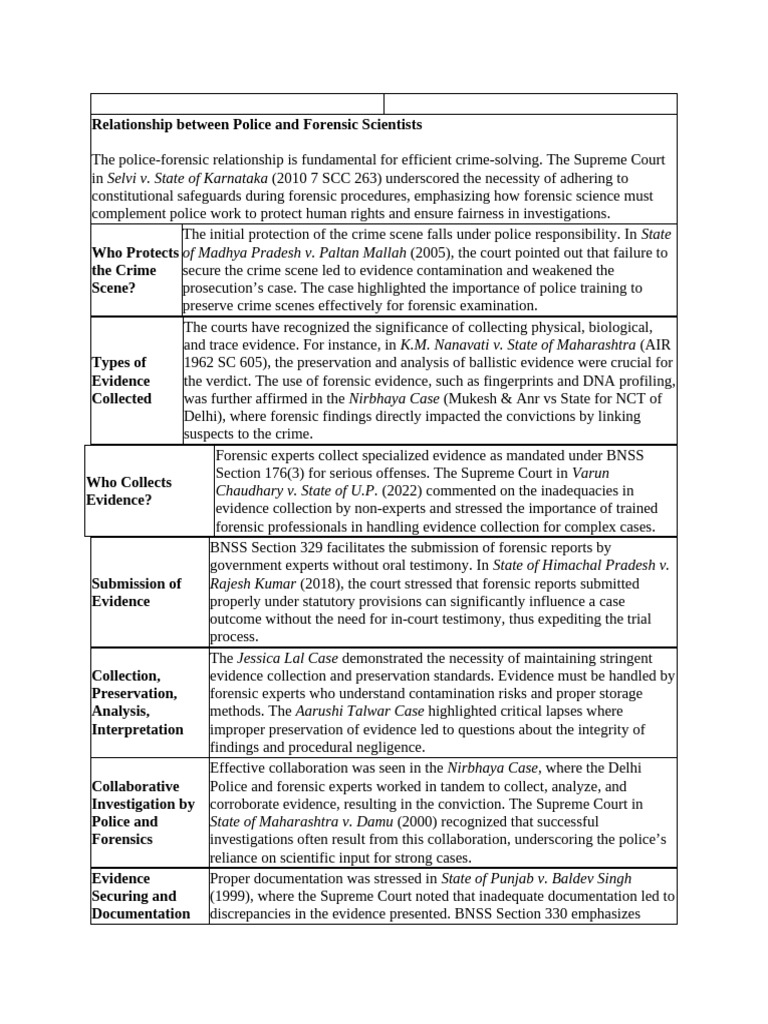 **Relationship between Police and Forensic Scientists**

The police-forensic relationship is fundamental for efficient crime-solving. The Supreme Court in *Selvi v. State of Karnataka* (2010 7 SCC 263) underscored the necessity of adhering to constitutional safeguards during forensic procedures, emphasizing how forensic science must complement police work to protect human rights and ensure fairness in investigations.

| | |
|---|---|
| **Who Protects the Crime Scene?** | The initial protection of the crime scene falls under police responsibility. In *State of Madhya Pradesh v. Paltan Mallah* (2005), the court pointed out that failure to secure the crime scene led to evidence contamination and weakened the prosecution's case. The case highlighted the importance of police training to preserve crime scenes effectively for forensic examination. |
| **Types of Evidence Collected** | The courts have recognized the significance of collecting physical, biological, and trace evidence. For instance, in *K.M. Nanavati v. State of Maharashtra* (AIR 1962 SC 605), the preservation and analysis of ballistic evidence were crucial for the verdict. The use of forensic evidence, such as fingerprints and DNA profiling, was further affirmed in the *Nirbhaya Case* (Mukesh & Anr vs State for NCT of Delhi), where forensic findings directly impacted the convictions by linking suspects to the crime. |
| **Who Collects Evidence?** | Forensic experts collect specialized evidence as mandated under BNSS Section 176(3) for serious offenses. The Supreme Court in *Varun Chaudhary v. State of U.P.* (2022) commented on the inadequacies in evidence collection by non-experts and stressed the importance of trained forensic professionals in handling evidence collection for complex cases. |
| **Submission of Evidence** | BNSS Section 329 facilitates the submission of forensic reports by government experts without oral testimony. In *State of Himachal Pradesh v. Rajesh Kumar* (2018), the court stressed that forensic reports submitted properly under statutory provisions can significantly influence a case outcome without the need for in-court testimony, thus expediting the trial process. |
| **Collection, Preservation, Analysis, Interpretation** | The *Jessica Lal Case* demonstrated the necessity of maintaining stringent evidence collection and preservation standards. Evidence must be handled by forensic experts who understand contamination risks and proper storage methods. The *Aarushi Talwar Case* highlighted critical lapses where improper preservation of evidence led to questions about the integrity of findings and procedural negligence. |
| **Collaborative Investigation by Police and Forensics** | Effective collaboration was seen in the *Nirbhaya Case*, where the Delhi Police and forensic experts worked in tandem to collect, analyze, and corroborate evidence, resulting in the conviction. The Supreme Court in *State of Maharashtra v. Damu* (2000) recognized that successful investigations often result from this collaboration, underscoring the police's reliance on scientific input for strong cases. |
| **Evidence Securing and Documentation** | Proper documentation was stressed in *State of Punjab v. Baldev Singh* (1999), where the Supreme Court noted that inadequate documentation led to discrepancies in the evidence presented. BNSS Section 330 emphasizes |